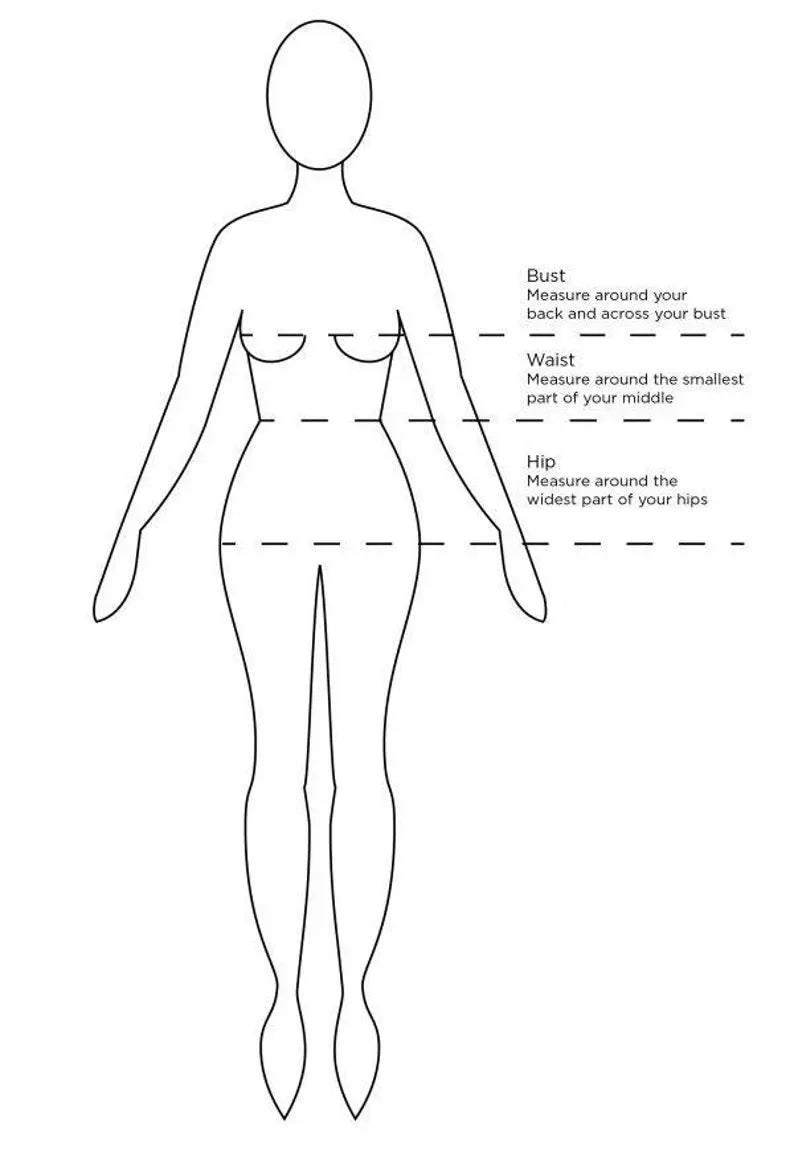 Bust
Measure around your back and across your bust

Waist
Measure around the smallest part of your middle

Hip
Measure around the widest part of your hips